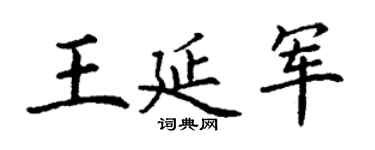 王延军

词典网